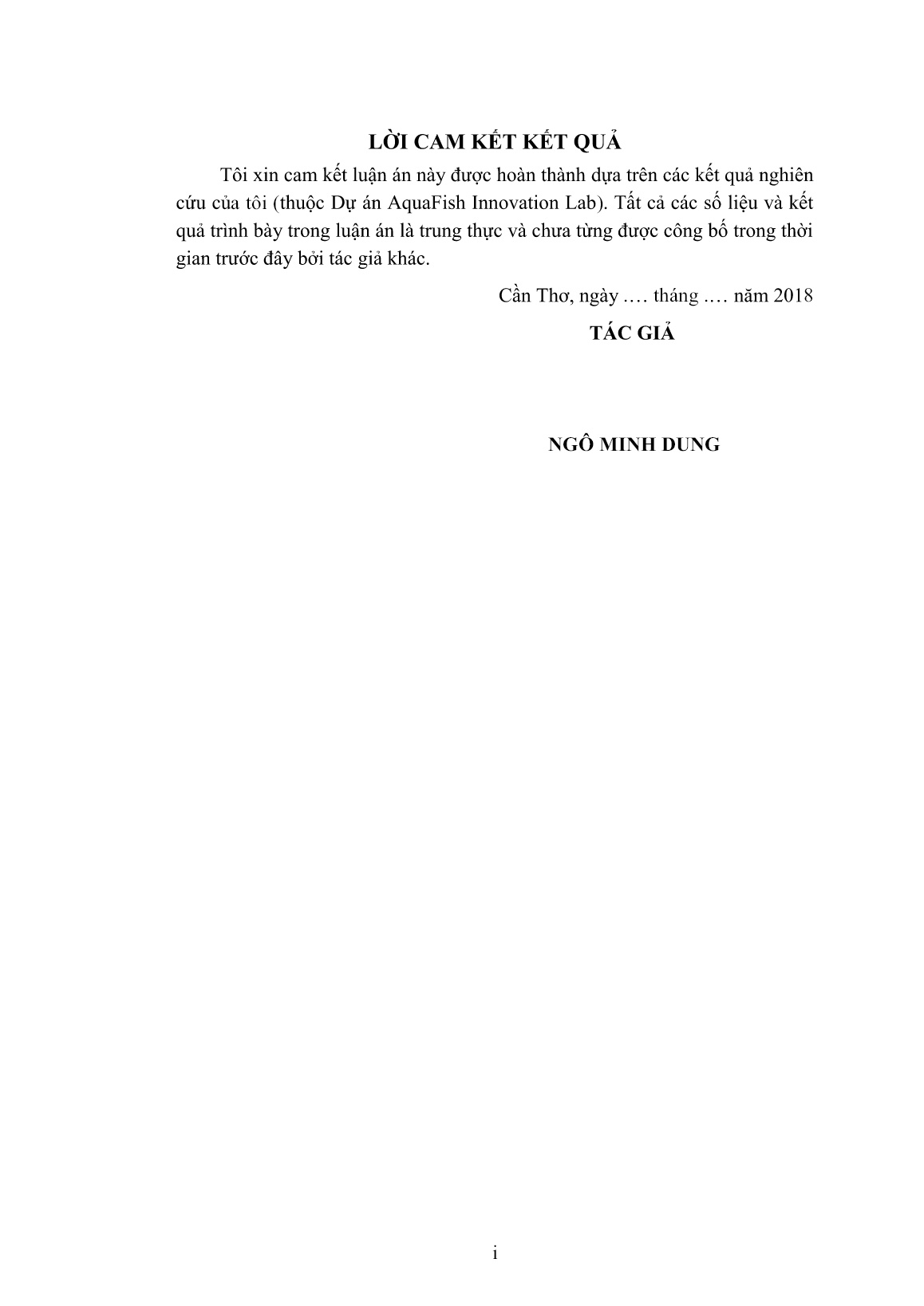 LỜI CAM KẾT KẾT QUẢ

Tôi xin cam kết luận án này được hoàn thành dựa trên các kết quả nghiên cứu của tôi (thuộc Dự án AquaFish Innovation Lab). Tất cả các số liệu và kết quả trình bày trong luận án là trung thực và chưa từng được công bố trong thời gian trước đây bởi tác giả khác.

Cần Thơ, ngày …. tháng …. năm 2018

TÁC GIẢ

NGÔ MINH DUNG

i